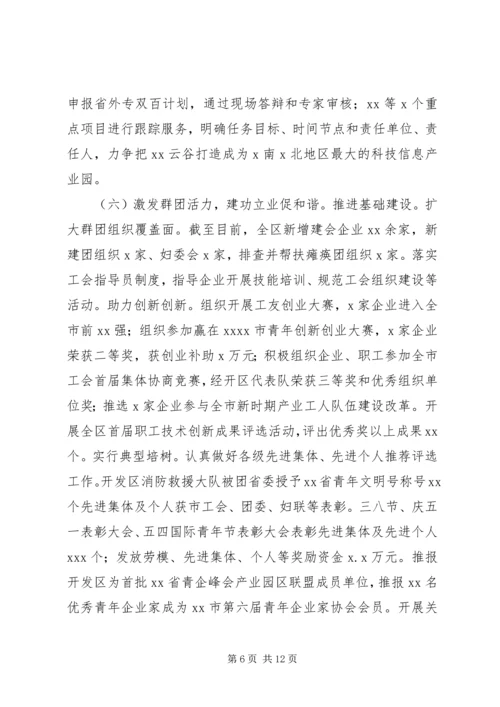 申报省外专双百计划，通过现场答辩和专家审核；xx 等 x 个重点项目进行跟踪服务，明确任务目标、时间节点和责任单位、责任人，力争把 xx 云谷打造成为 x 南 x 北地区最大的科技信息产业园。

（六）激发群团活力，建功立业促和谐。推进基础建设。扩大群团组织覆盖面。截至目前，全区新增建会企业 xx 余家，新建团组织 x 家、妇委会 x 家，排查并帮扶瘫痪团组织 x 家。落实工会指导员制度，指导企业开展技能培训、规范工会组织建设等活动。助力创新创新。组织开展工友创业大赛，x 家企业进入全市前 xx 强；组织参加赢在 xxxx 市青年创新创业大赛，x 家企业荣获二等奖，获创业补助 x 万元；积极组织企业、职工参加全市工会首届集体协商竞赛，经开区代表队荣获三等奖和优秀组织单位奖；推选 x 家企业参与全市新时期产业工人队伍建设改革。开展全区首届职工技术创新成果评选活动，评出优秀奖以上成果 xx 个。实行典型培树。认真做好各级先进集体、先进个人推荐评选工作。开发区消防救援大队被团省委授予 xx 省青年文明号称号 xx 个先进集体及个人获市工会、团委、妇联等表彰。三八节、庆五一表彰大会、五四国际青年节表彰大会表彰先进集体及先进个人 xxx 个；发放劳模、先进集体、个人等奖励资金 x.x 万元。推报开发区为首批 xx 省青企峰会产业园区联盟成员单位，推报 xx 名优秀青年企业家成为 xx 市第六届青年企业家协会会员。开展关

第 6 页 共 12 页